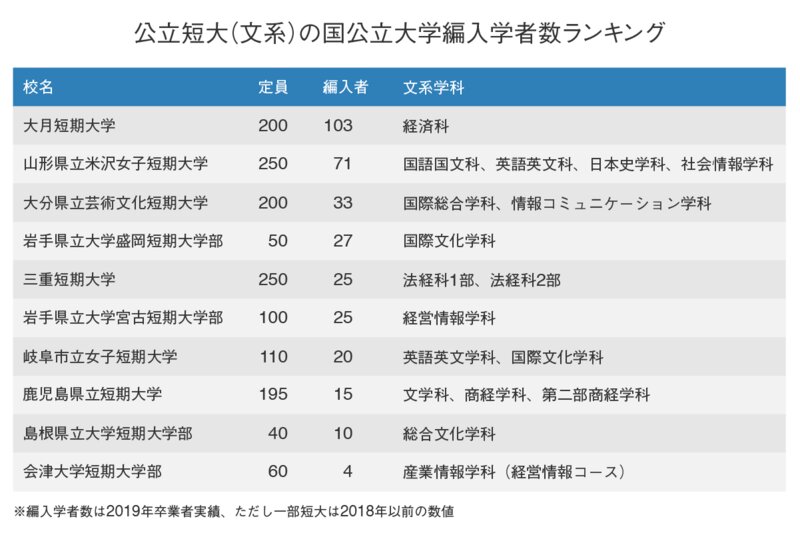 公立短大(文系)の国公立大学編入学者数ランキング

| 校名 | 定員 | 編入者 | 文系学科 |
|---|---|---|---|
| 大月短期大学 | 200 | 103 | 経済科 |
| 山形県立米沢女子短期大学 | 250 | 71 | 国語国文科、英語英文科、日本史学科、社会情報学科 |
| 大分県立芸術文化短期大学 | 200 | 33 | 国際総合学科、情報コミュニケーション学科 |
| 岩手県立大学盛岡短期大学部 | 50 | 27 | 国際文化学科 |
| 三重短期大学 | 250 | 25 | 法経科1部、法経科2部 |
| 岩手県立大学宮古短期大学部 | 100 | 25 | 経営情報学科 |
| 岐阜市立女子短期大学 | 110 | 20 | 英語英文学科、国際文化学科 |
| 鹿児島県立短期大学 | 195 | 15 | 文学科、商経学科、第二部商経学科 |
| 島根県立大学短期大学部 | 40 | 10 | 総合文化学科 |
| 会津大学短期大学部 | 60 | 4 | 産業情報学科（経営情報コース） |

※編入学者数は2019年卒業者実績、ただし一部短大は2018年以前の数値